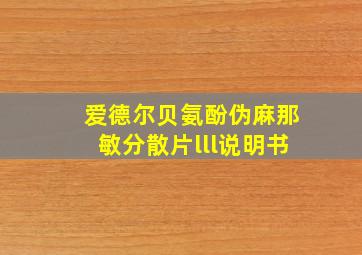 爱德尔贝氨酚伪麻那敏分散片lll说明书